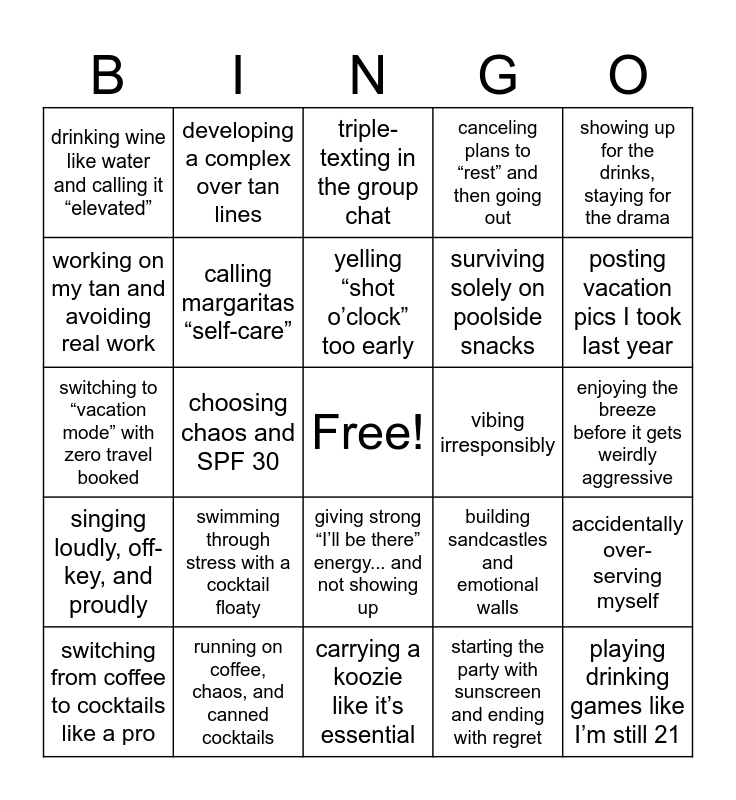 | B | I | N | G | O |
|---|---|---|---|---|
| drinking wine like water and calling it “elevated” | developing a complex over tan lines | triple-texting in the group chat | canceling plans to “rest” and then going out | showing up for the drinks, staying for the drama |
| working on my tan and avoiding real work | calling margaritas “self-care” | yelling “shot o’clock” too early | surviving solely on poolside snacks | posting vacation pics I took last year |
| switching to “vacation mode” with zero travel booked | choosing chaos and SPF 30 | Free! | vibing irresponsibly | enjoying the breeze before it gets weirdly aggressive |
| singing loudly, off-key, and proudly | swimming through stress with a cocktail floaty | giving strong “I’ll be there” energy... and not showing up | building sandcastles and emotional walls | accidentally over-serving myself |
| switching from coffee to cocktails like a pro | running on coffee, chaos, and canned cocktails | carrying a koozie like it’s essential | starting the party with sunscreen and ending with regret | playing drinking games like I’m still 21 |